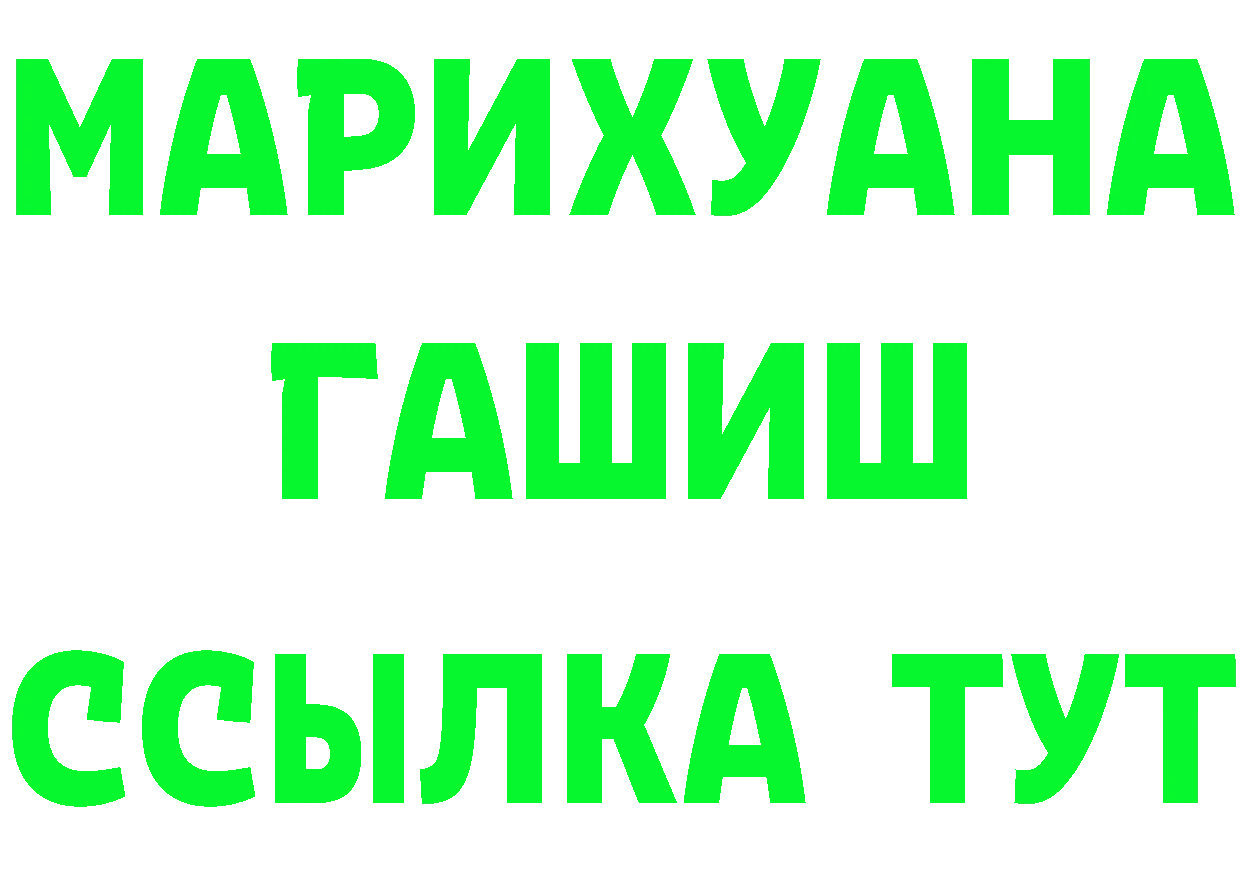 МАРИХУАНА
ГАШИШ
ССЫЛКА ТУТ